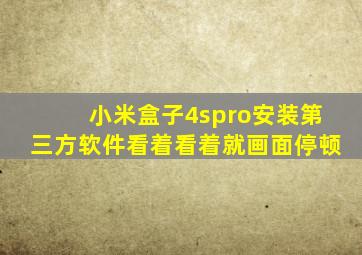 小米盒子4spro安装第三方软件看着看着就画面停顿